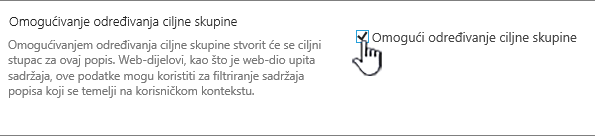 Omogućivanje određivanja ciljne skupine

Omogućivanjem određivanja ciljne skupine stvorit će se ciljni stupac za ovaj popis. Web-dijelovi, kao što je web-dio upita sadržaja, ove podatke mogu koristiti za filtriranje sadržaja popisa koji se temelji na korisničkom kontekstu.

Omogući određivanje ciljne skupine